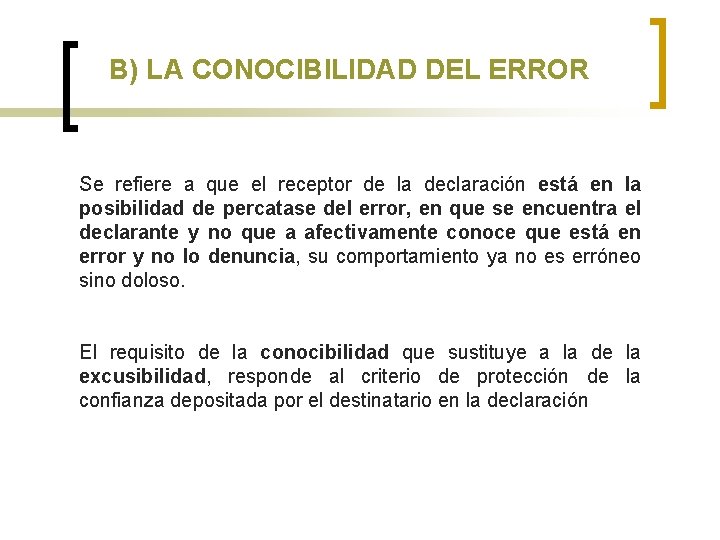 B) LA CONOCIBILIDAD DEL ERROR

Se refiere a que el receptor de la declaración está en la posibilidad de percatase del error, en que se encuentra el declarante y no que a afectivamente conoce que está en error y no lo denuncia, su comportamiento ya no es erróneo sino doloso.

El requisito de la conocibilidad que sustituye a la de la excusibilidad, responde al criterio de protección de la confianza depositada por el destinatario en la declaración